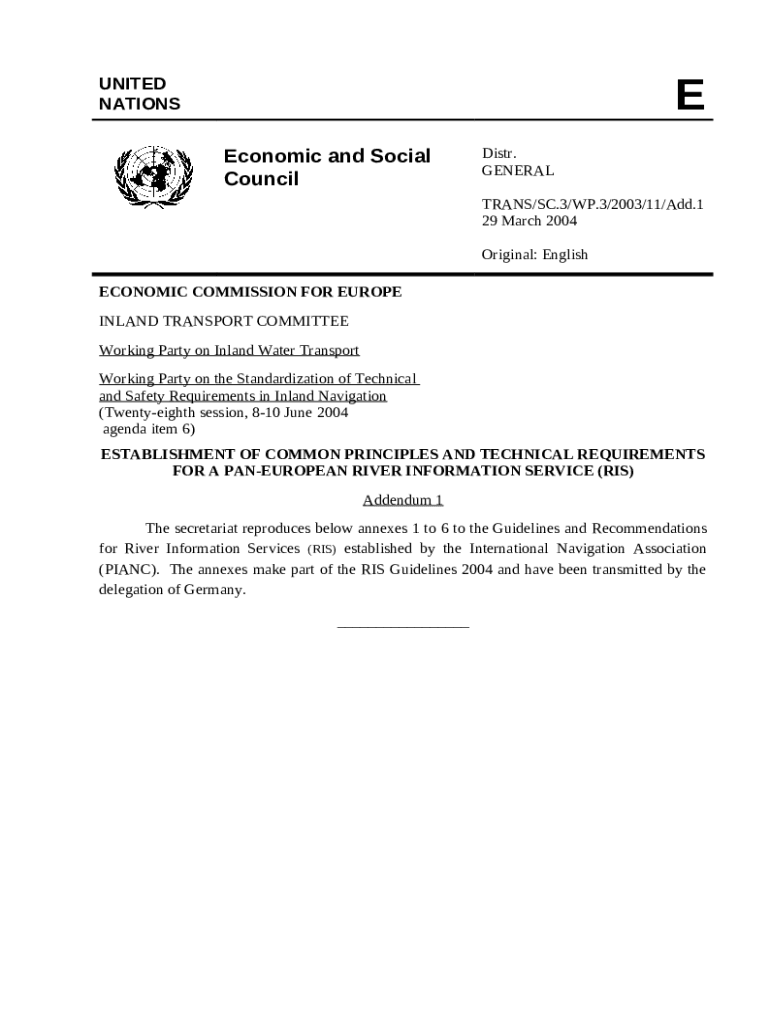 UNITED
NATIONS

E

Economic and Social Council

Distr.
GENERAL

TRANS/SC.3/WP.3/2003/11/Add.1
29 March 2004

Original: English

ECONOMIC COMMISSION FOR EUROPE

INLAND TRANSPORT COMMITTEE

Working Party on Inland Water Transport

Working Party on the Standardization of Technical and Safety Requirements in Inland Navigation
(Twenty-eighth session, 8-10 June 2004
agenda item 6)

ESTABLISHMENT OF COMMON PRINCIPLES AND TECHNICAL REQUIREMENTS FOR A PAN-EUROPEAN RIVER INFORMATION SERVICE (RIS)

Addendum 1

The secretariat reproduces below annexes 1 to 6 to the Guidelines and Recommendations for River Information Services (RIS) established by the International Navigation Association (PIANC). The annexes make part of the RIS Guidelines 2004 and have been transmitted by the delegation of Germany.